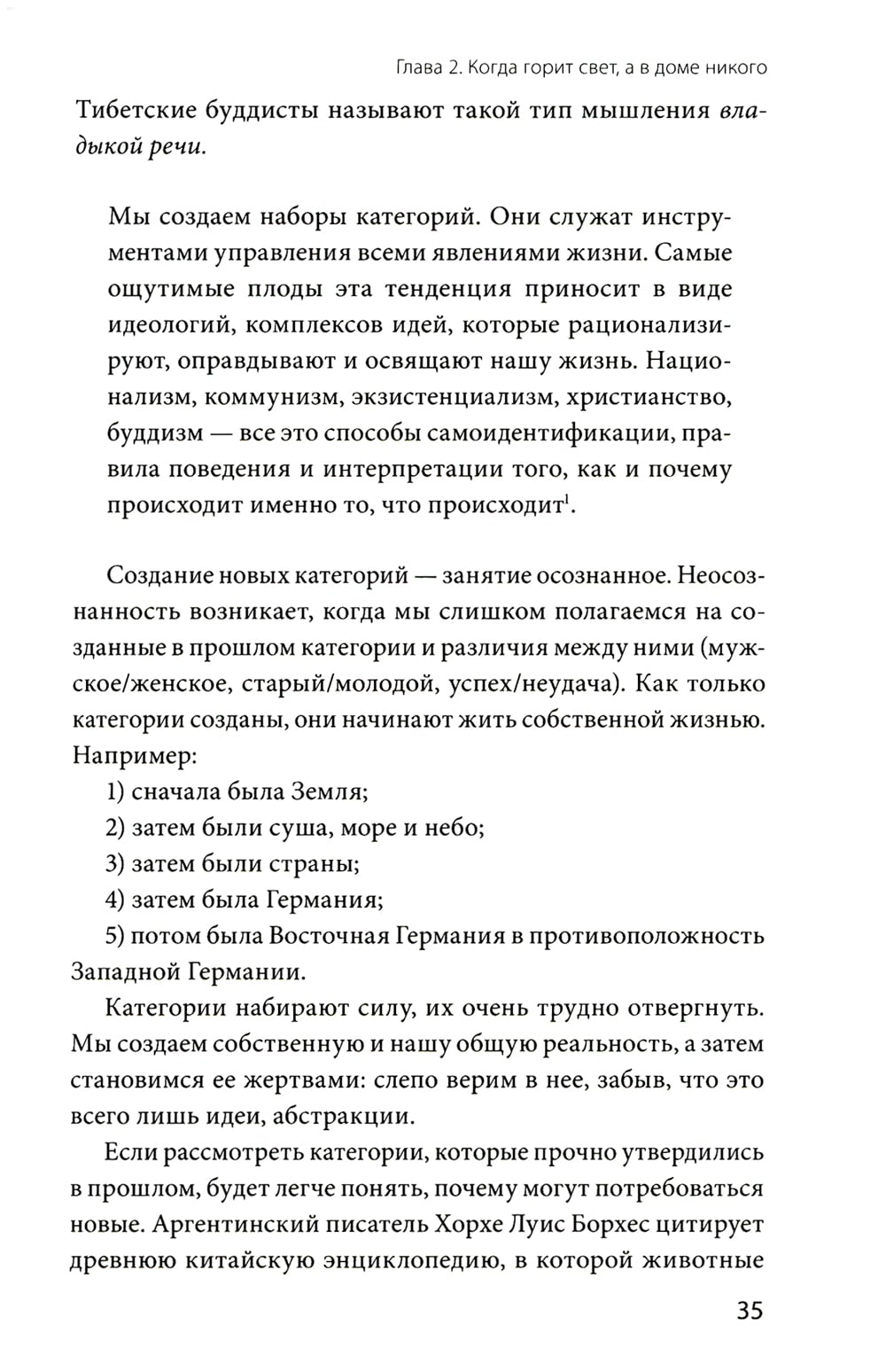 Глава 2. Когда горит свет, а в доме никого

Тибетские буддисты называют такой тип мышления владыкой речи.

Мы создаем наборы категорий. Они служат инструментами управления всеми явлениями жизни. Самые ощутимые плоды эта тенденция приносит в виде идеологий, комплексов идей, которые рационализируют, оправдывают и освящают нашу жизнь. Национализм, коммунизм, экзистенциализм, христианство, буддизм — все это способы самоидентификации, правила поведения и интерпретации того, как и почему происходит именно то, что происходит$^1$.

Создание новых категорий — занятие осознанное. Неосознанность возникает, когда мы слишком полагаемся на созданные в прошлом категории и различия между ними (мужское/женское, старый/молодой, успех/неудача). Как только категории созданы, они начинают жить собственной жизнью. Например:

1) сначала была Земля;

2) затем были суша, море и небо;

3) затем были страны;

4) затем была Германия;

5) потом была Восточная Германия в противоположность Западной Германии.

Категории набирают силу, их очень трудно отвергнуть. Мы создаем собственную и нашу общую реальность, а затем становимся ее жертвами: слепо верим в нее, забыв, что это всего лишь идеи, абстракции.

Если рассмотреть категории, которые прочно утвердились в прошлом, будет легче понять, почему могут потребоваться новые. Аргентинский писатель Хорхе Луис Борхес цитирует древнюю китайскую энциклопедию, в которой животные

35